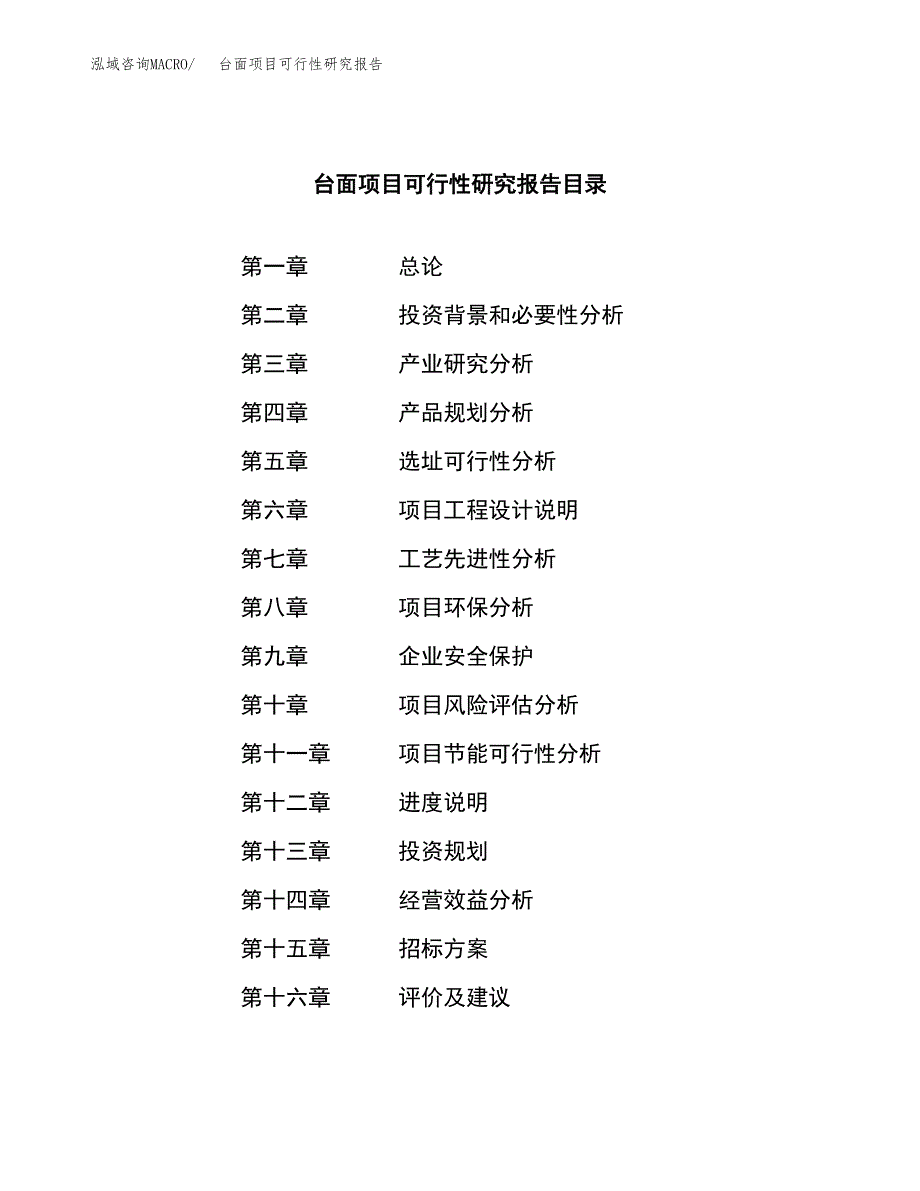 泓域咨询MACRO/　台面项目可行性研究报告

台面项目可行性研究报告目录

第一章　总论
第二章　投资背景和必要性分析
第三章　产业研究分析
第四章　产品规划分析
第五章　选址可行性分析
第六章　项目工程设计说明
第七章　工艺先进性分析
第八章　项目环保分析
第九章　企业安全保护
第十章　项目风险评估分析
第十一章　项目节能可行性分析
第十二章　进度说明
第十三章　投资规划
第十四章　经营效益分析
第十五章　招标方案
第十六章　评价及建议